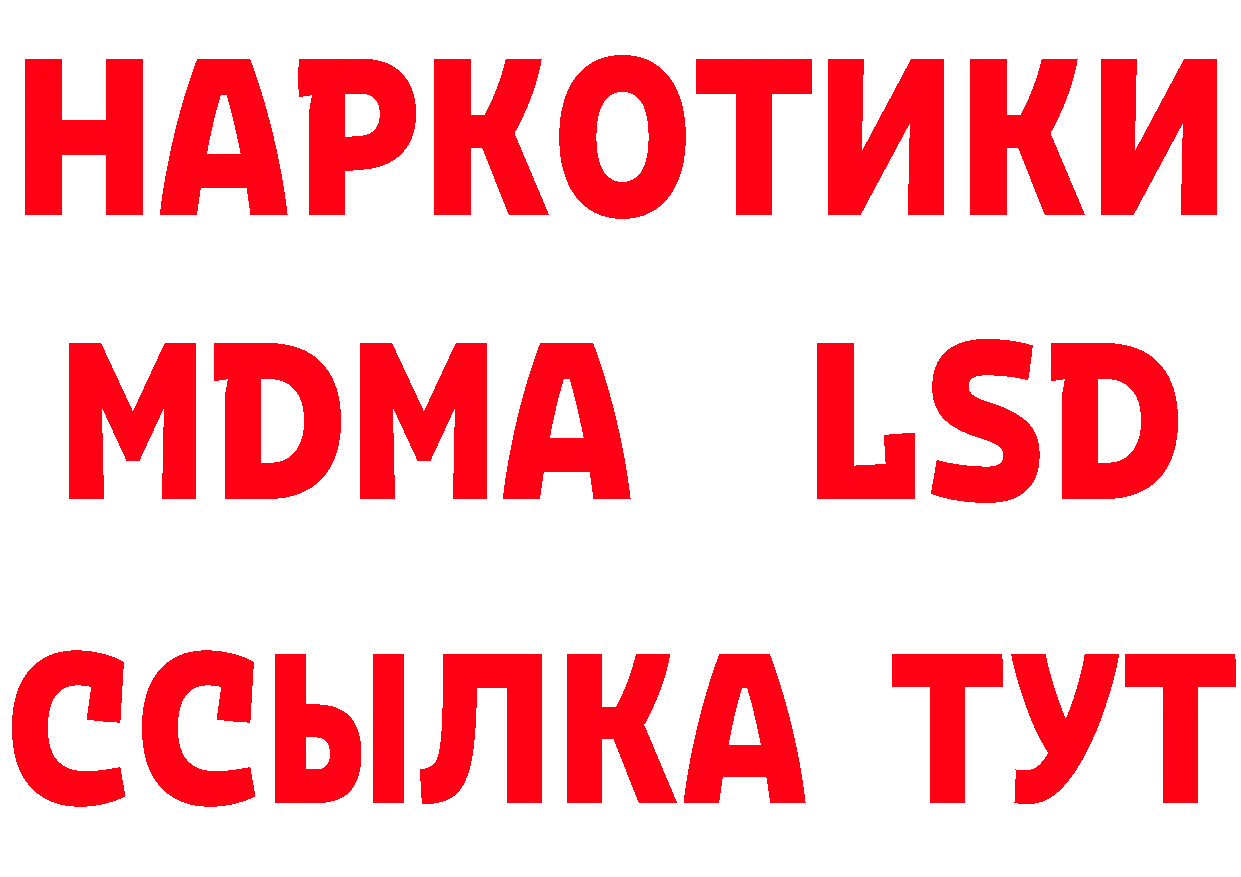 НАРКОТИКИ
MDMA LSD
ССЫЛКА ТУТ